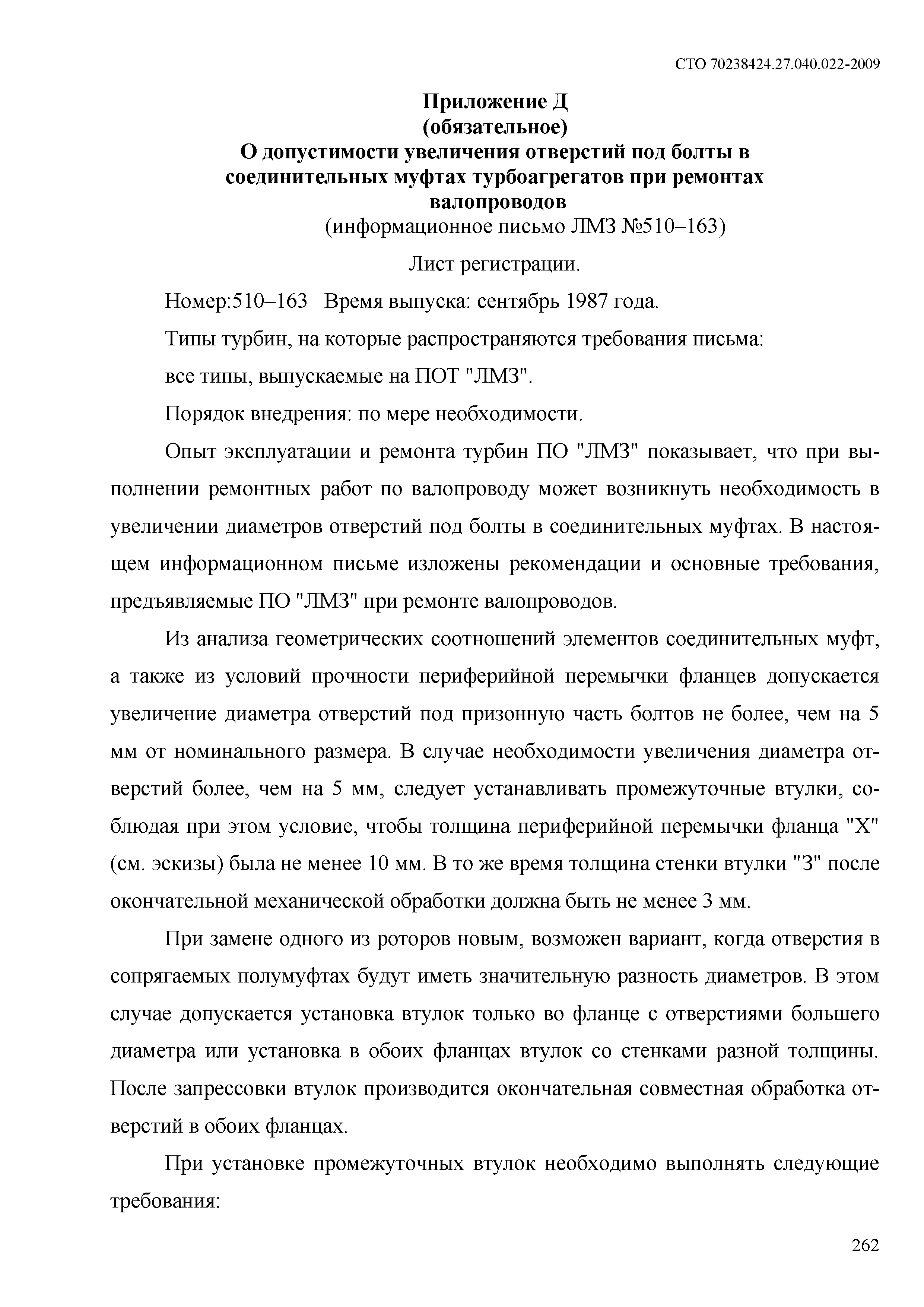 СТО 70238424.27.040.022-2009

Приложение Д
(обязательное)
О допустимости увеличения отверстий под болты в соединительных муфтах турбоагрегатов при ремонтах валопроводов
(информационное письмо ЛМЗ №510–163)

Лист регистрации.

Номер:510–163 Время выпуска: сентябрь 1987 года.

Типы турбин, на которые распространяются требования письма:

все типы, выпускаемые на ПОТ "ЛМЗ".

Порядок внедрения: по мере необходимости.

Опыт эксплуатации и ремонта турбин ПО "ЛМЗ" показывает, что при выполнении ремонтных работ по валопроводу может возникнуть необходимость в увеличении диаметров отверстий под болты в соединительных муфтах. В настоящем информационном письме изложены рекомендации и основные требования, предъявляемые ПО "ЛМЗ" при ремонте валопроводов.

Из анализа геометрических соотношений элементов соединительных муфт, а также из условий прочности периферийной перемычки фланцев допускается увеличение диаметра отверстий под призонную часть болтов не более, чем на 5 мм от номинального размера. В случае необходимости увеличения диаметра отверстий более, чем на 5 мм, следует устанавливать промежуточные втулки, соблюдая при этом условие, чтобы толщина периферийной перемычки фланца "Х" (см. эскизы) была не менее 10 мм. В то же время толщина стенки втулки "З" после окончательной механической обработки должна быть не менее 3 мм.

При замене одного из роторов новым, возможен вариант, когда отверстия в сопрягаемых полумуфтах будут иметь значительную разность диаметров. В этом случае допускается установка втулок только во фланце с отверстиями большего диаметра или установка в обоих фланцах втулок со стенками разной толщины. После запрессовки втулок производится окончательная совместная обработка отверстий в обоих фланцах.

При установке промежуточных втулок необходимо выполнять следующие требования:

262